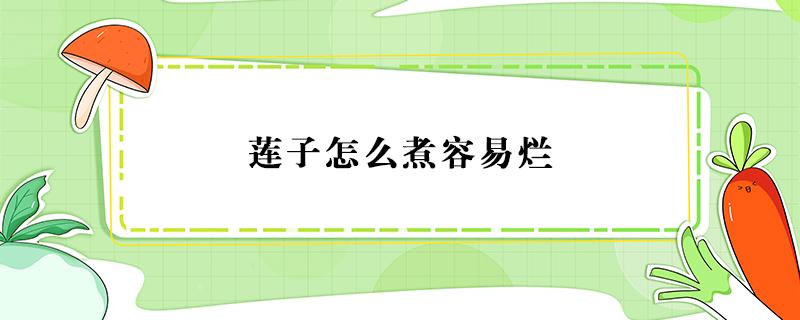 莲子怎么煮容易烂